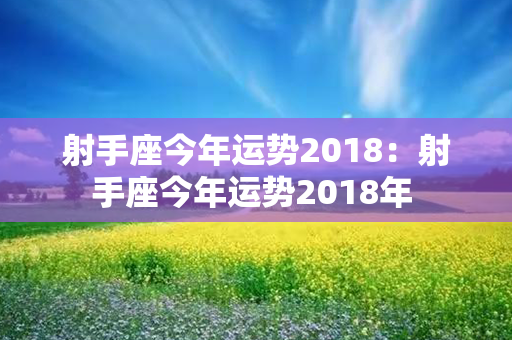 射手座今年运势2018：射手座今年运势2018年